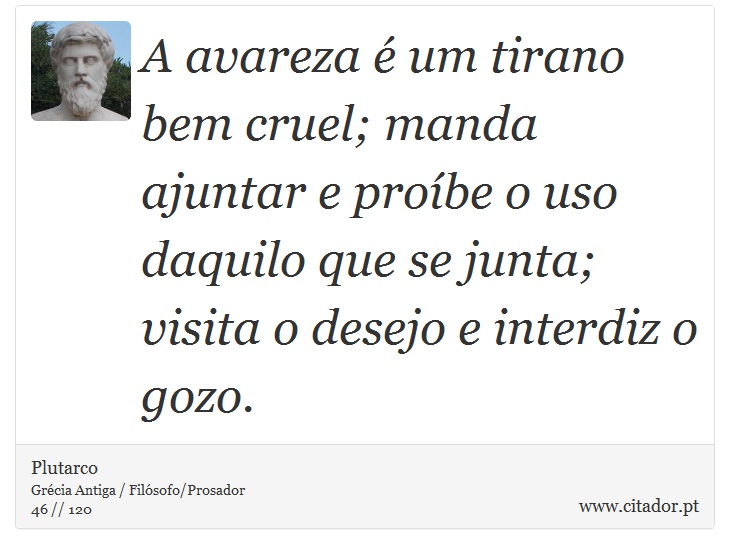 A avareza é um tirano bem cruel; manda ajuntar e proíbe o uso daquilo que se junta; visita o desejo e interdiz o gozo.

Plutarco
Grécia Antiga / Filósofo/Prosador
46 // 120

www.citador.pt